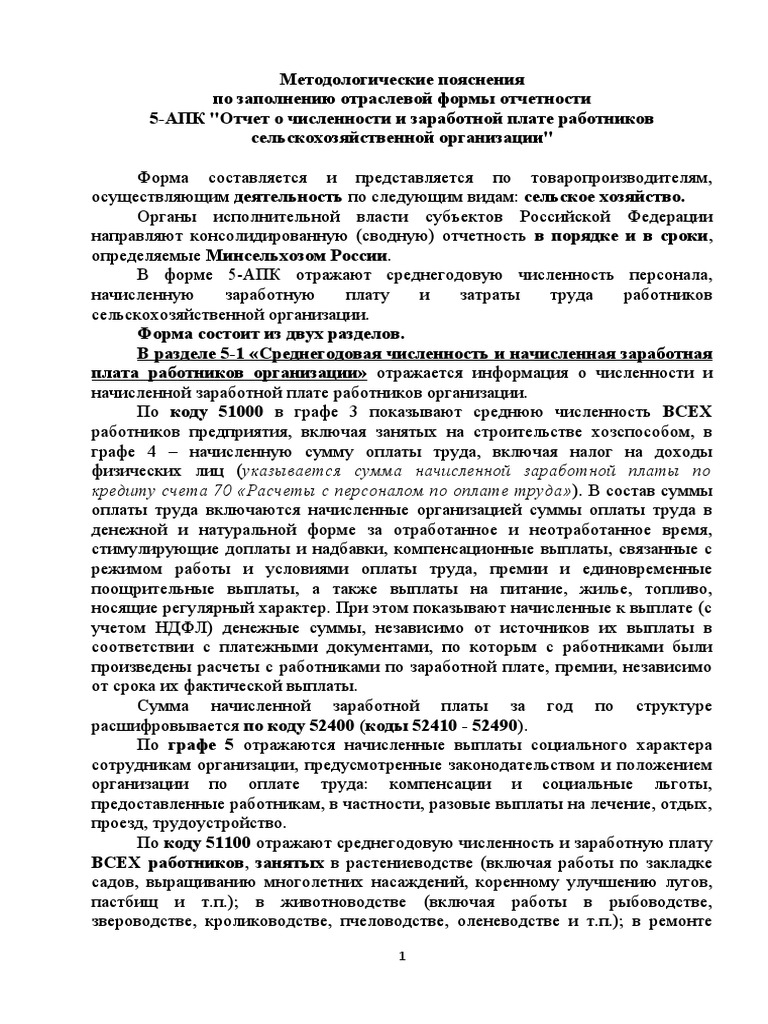 Методологические пояснения
по заполнению отраслевой формы отчетности
5-АПК "Отчет о численности и заработной плате работников сельскохозяйственной организации"

Форма составляется и представляется по товаропроизводителям, осуществляющим деятельность по следующим видам: сельское хозяйство.

Органы исполнительной власти субъектов Российской Федерации направляют консолидированную (сводную) отчетность в порядке и в сроки, определяемые Минсельхозом России.

В форме 5-АПК отражают среднегодовую численность персонала, начисленную заработную плату и затраты труда работников сельскохозяйственной организации.

Форма состоит из двух разделов.

В разделе 5-1 «Среднегодовая численность и начисленная заработная плата работников организации» отражается информация о численности и начисленной заработной плате работников организации.

По коду 51000 в графе 3 показывают среднюю численность ВСЕХ работников предприятия, включая занятых на строительстве хозспособом, в графе 4 – начисленную сумму оплаты труда, включая налог на доходы физических лиц (указывается сумма начисленной заработной платы по кредиту счета 70 «Расчеты с персоналом по оплате труда»). В состав суммы оплаты труда включаются начисленные организацией суммы оплаты труда в денежной и натуральной форме за отработанное и неотработанное время, стимулирующие доплаты и надбавки, компенсационные выплаты, связанные с режимом работы и условиями оплаты труда, премии и единовременные поощрительные выплаты, а также выплаты на питание, жилье, топливо, носящие регулярный характер. При этом показывают начисленные к выплате (с учетом НДФЛ) денежные суммы, независимо от источников их выплаты в соответствии с платежными документами, по которым с работниками были произведены расчеты с работниками по заработной плате, премии, независимо от срока их фактической выплаты.

Сумма начисленной заработной платы за год по структуре расшифровывается по коду 52400 (коды 52410 - 52490).

По графе 5 отражаются начисленные выплаты социального характера сотрудникам организации, предусмотренные законодательством и положением организации по оплате труда: компенсации и социальные льготы, предоставленные работникам, в частности, разовые выплаты на лечение, отдых, проезд, трудоустройство.

По коду 51100 отражают среднегодовую численность и заработную плату ВСЕХ работников, занятых в растениеводстве (включая работы по закладке садов, выращиванию многолетних насаждений, коренному улучшению лугов, пастбищ и т.п.); в животноводстве (включая работы в рыбоводстве, звероводстве, кролиководстве, пчеловодстве, оленеводстве и т.п.); в ремонте

1